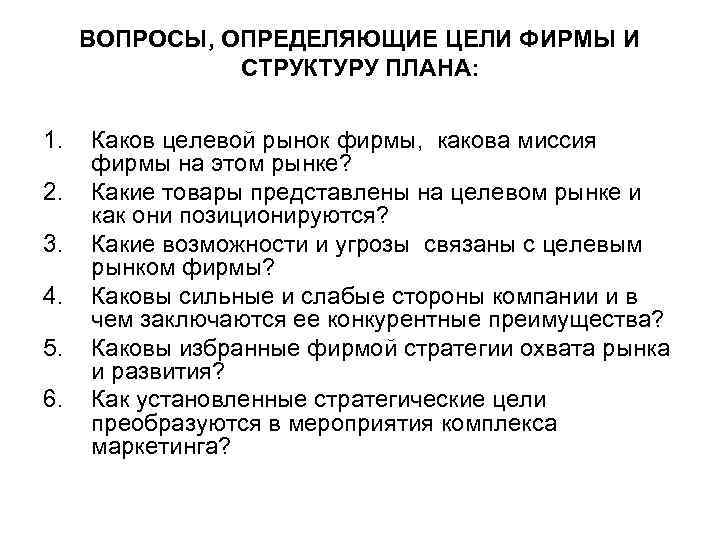 ВОПРОСЫ, ОПРЕДЕЛЯЮЩИЕ ЦЕЛИ ФИРМЫ И СТРУКТУРУ ПЛАНА:

1. Каков целевой рынок фирмы, какова миссия фирмы на этом рынке?
2. Какие товары представлены на целевом рынке и как они позиционируются?
3. Какие возможности и угрозы связаны с целевым рынком фирмы?
4. Каковы сильные и слабые стороны компании и в чем заключаются ее конкурентные преимущества?
5. Каковы избранные фирмой стратегии охвата рынка и развития?
6. Как установленные стратегические цели преобразуются в мероприятия комплекса маркетинга?